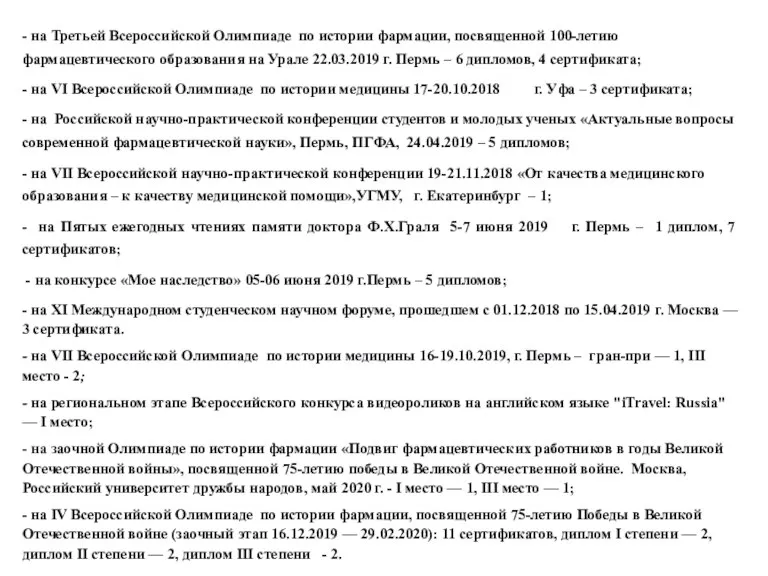 - на Третьей Всероссийской Олимпиаде по истории фармации, посвященной 100-летию фармацевтического образования на Урале 22.03.2019 г. Пермь – 6 дипломов, 4 сертификата;

- на VI Всероссийской Олимпиаде по истории медицины 17-20.10.2018 г. Уфа – 3 сертификата;

- на Российской научно-практической конференции студентов и молодых ученых «Актуальные вопросы современной фармацевтической науки», Пермь, ПГФА, 24.04.2019 – 5 дипломов;

- на VII Всероссийской научно-практической конференции 19-21.11.2018 «От качества медицинского образования – к качеству медицинской помощи»,УГМУ, г. Екатеринбург – 1;

- на Пятых ежегодных чтениях памяти доктора Ф.Х.Граля 5-7 июня 2019 г. Пермь – 1 диплом, 7 сертификатов;

- на конкурсе «Мое наследство» 05-06 июня 2019 г.Пермь – 5 дипломов;

- на XI Международном студенческом научном форуме, прошедшем с 01.12.2018 по 15.04.2019 г. Москва — 3 сертификата.

- на VII Всероссийской Олимпиаде по истории медицины 16-19.10.2019, г. Пермь – гран-при — 1, III место - 2;

- на региональном этапе Всероссийского конкурса видеороликов на английском языке "iTravel: Russia" — I место;

- на заочной Олимпиаде по истории фармации «Подвиг фармацевтических работников в годы Великой Отечественной войны», посвященной 75-летию победы в Великой Отечественной войне. Москва, Российский университет дружбы народов, май 2020 г. - I место — 1, III место — 1;

- на IV Всероссийской Олимпиаде по истории фармации, посвященной 75-летию Победы в Великой Отечественной войне (заочный этап 16.12.2019 — 29.02.2020): 11 сертификатов, диплом I степени — 2, диплом II степени — 2, диплом III степени - 2.